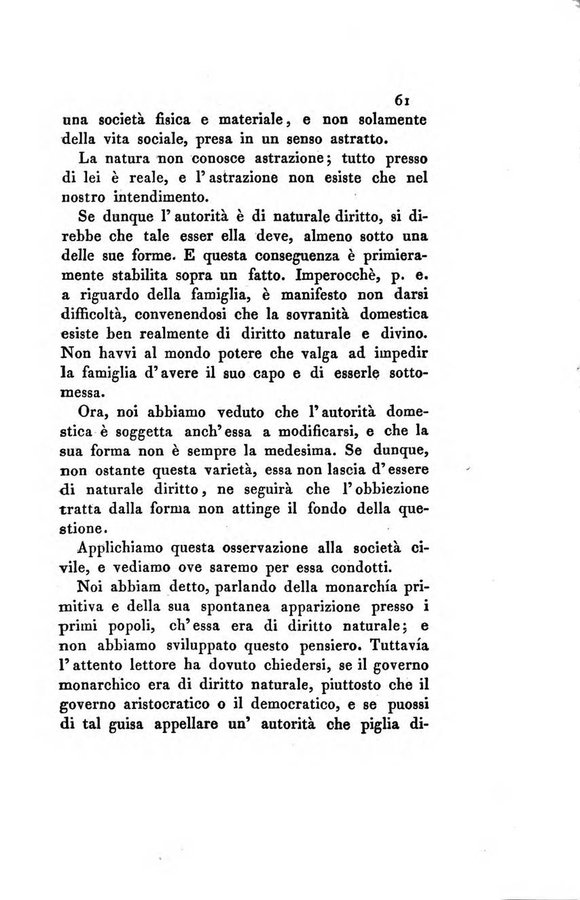 61

una società fisica e materiale, e non solamente della vita sociale, presa in un senso astratto.

La natura non conosce astrazione; tutto presso di lei è reale, e l'astrazione non esiste che nel nostro intendimento.

Se dunque l'autorità è di naturale diritto, si direbbe che tale esser ella deve, almeno sotto una delle sue forme. E questa conseguenza è primieramente stabilita sopra un fatto. Imperocchè, p. e. a riguardo della famiglia, è manifesto non darsi difficoltà, convenendosi che la sovranità domestica esiste ben realmente di diritto naturale e divino. Non havvi al mondo potere che valga ad impedir la famiglia d'avere il suo capo e di esserle sottomessa.

Ora, noi abbiamo veduto che l'autorità domestica è soggetta anch'essa a modificarsi, e che la sua forma non è sempre la medesima. Se dunque, non ostante questa varietà, essa non lascia d'essere di naturale diritto, ne seguirà che l'obbiezione tratta dalla forma non attinge il fondo della questione.

Applichiamo questa osservazione alla società civile, e vediamo ove saremo per essa condotti.

Noi abbiam detto, parlando della monarchía primitiva e della sua spontanea apparizione presso i primi popoli, ch'essa era di diritto naturale; e non abbiamo sviluppato questo pensiero. Tuttavía l'attento lettore ha dovuto chiedersi, se il governo monarchico era di diritto naturale, piuttosto che il governo aristocratico o il democratico, e se puossi di tal guisa appellare un' autorità che piglia di-